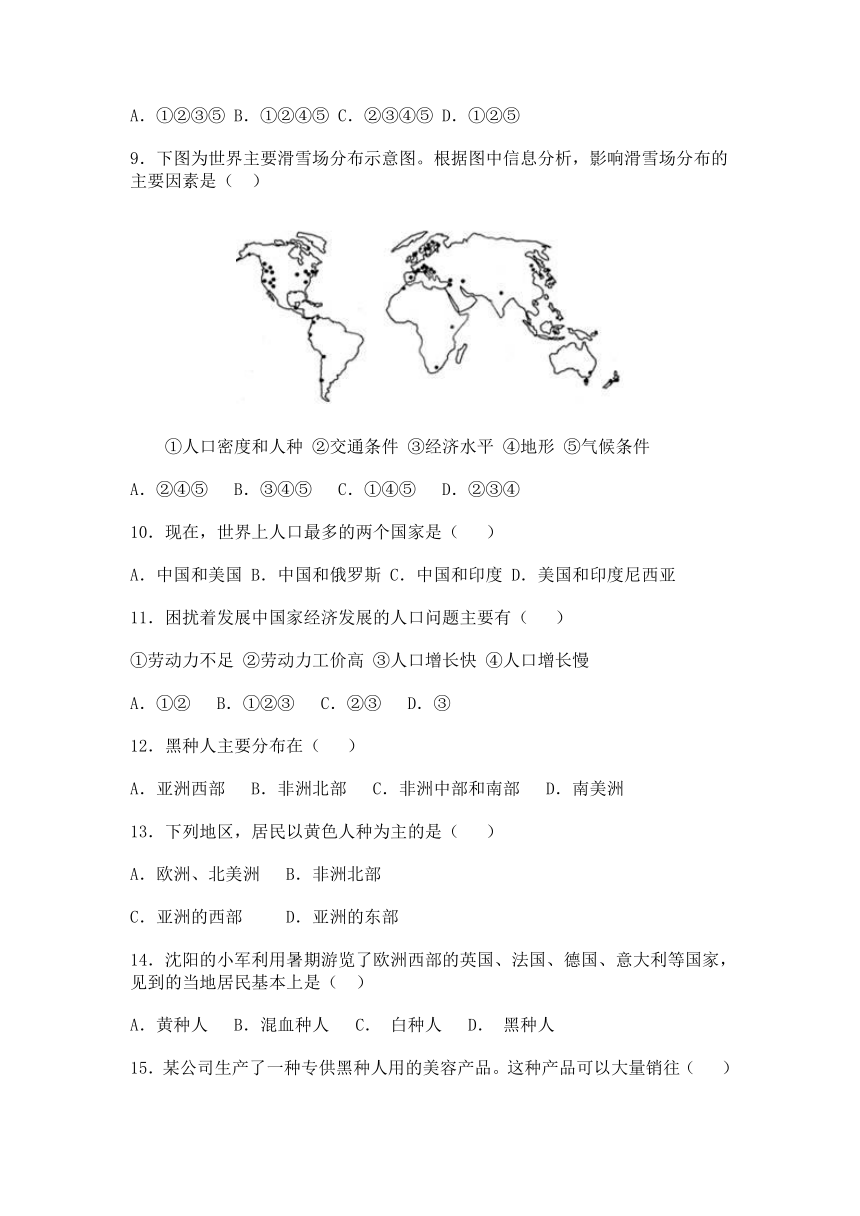 A. ①②③⑤ B. ①②④⑤ C. ②③④⑤ D. ①②⑤

9. 下图为世界主要滑雪场分布示意图。根据图中信息分析，影响滑雪场分布的主要因素是（ ）

①人口密度和人种 ②交通条件 ③经济水平 ④地形 ⑤气候条件

A. ②④⑤　B. ③④⑤　C. ①④⑤　D. ②③④

10. 现在，世界上人口最多的两个国家是（　）

A. 中国和美国 B. 中国和俄罗斯 C. 中国和印度 D. 美国和印度尼西亚

11. 困扰着发展中国家经济发展的人口问题主要有（　）

①劳动力不足 ②劳动力工价高 ③人口增长快 ④人口增长慢

A. ①②　B. ①②③　C. ②③　D. ③

12. 黑种人主要分布在（　）

A. 亚洲西部　B. 非洲北部　C. 非洲中部和南部　D. 南美洲

13. 下列地区，居民以黄色人种为主的是（　）

A. 欧洲、北美洲　B. 非洲北部

C. 亚洲的西部　D. 亚洲的东部

14. 沈阳的小军利用暑期游览了欧洲西部的英国、法国、德国、意大利等国家，见到的当地居民基本上是（ ）

A. 黄种人　B. 混血种人　C. 白种人　D. 黑种人

15. 某公司生产了一种专供黑种人用的美容产品。这种产品可以大量销往（　）